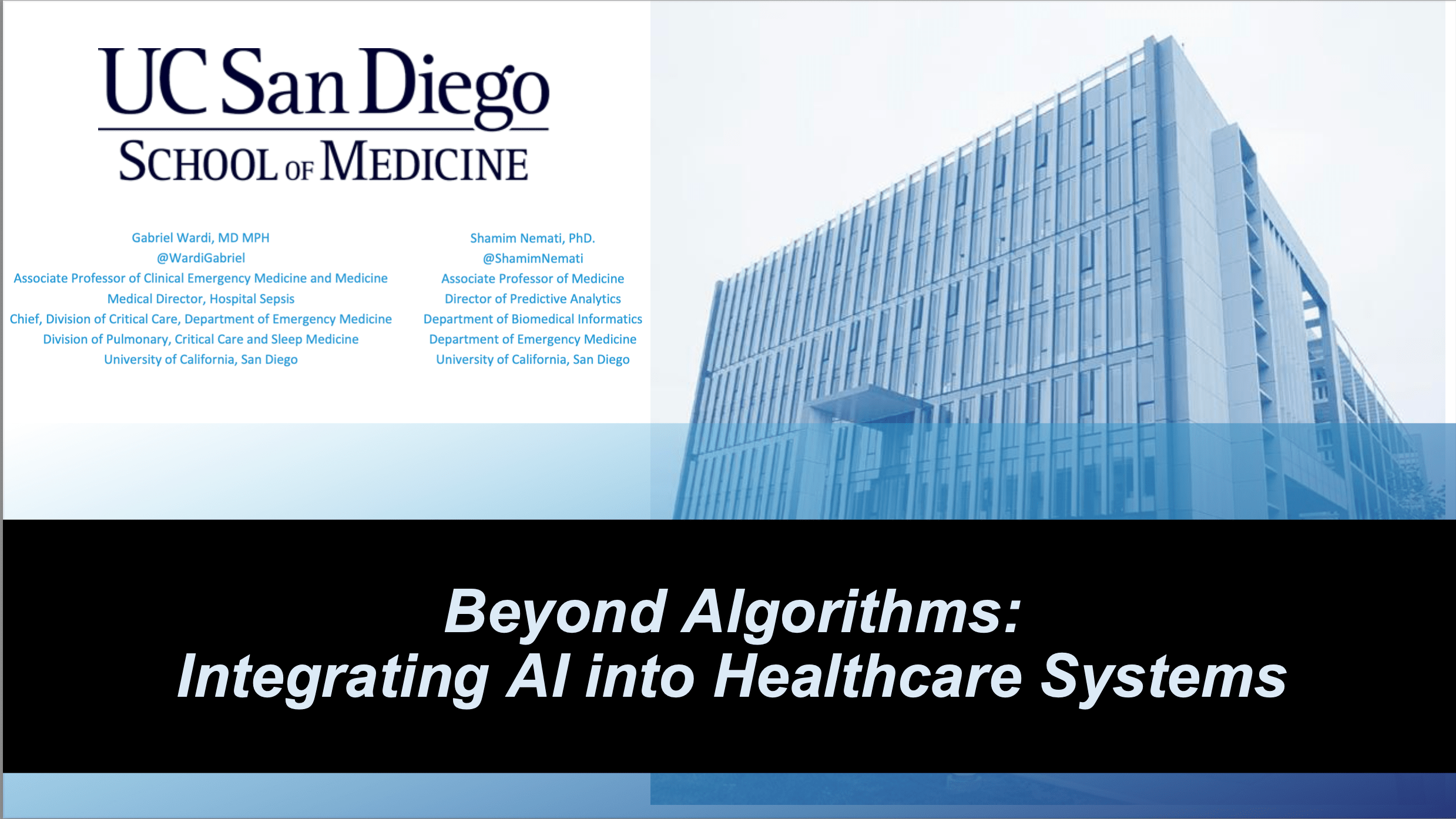 UC San Diego
SCHOOL OF MEDICINE

Gabriel Wardi, MD MPH
@WardiGabriel
Associate Professor of Clinical Emergency Medicine and Medicine
Medical Director, Hospital Sepsis
Chief, Division of Critical Care, Department of Emergency Medicine
Division of Pulmonary, Critical Care and Sleep Medicine
University of California, San Diego

Shamim Nemati, PhD.
@ShamimNemati
Associate Professor of Medicine
Director of Predictive Analytics
Department of Biomedical Informatics
Department of Emergency Medicine
University of California, San Diego

Beyond Algorithms:
Integrating AI into Healthcare Systems